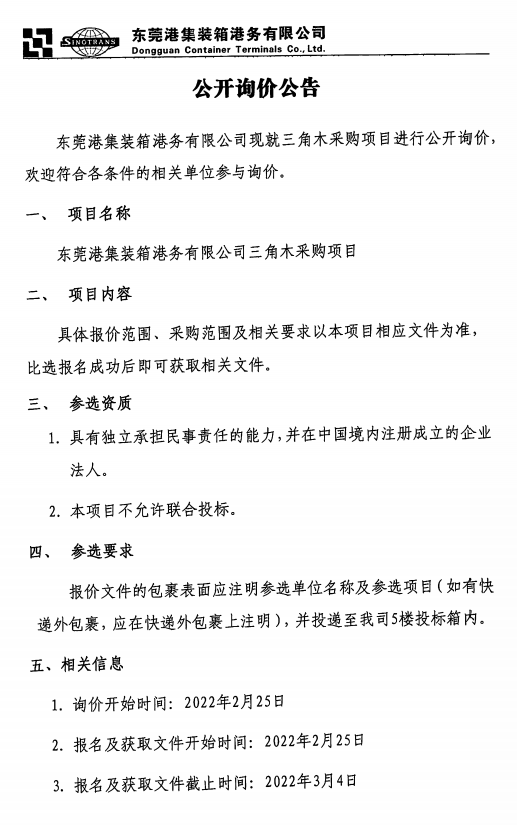 SINOTRANS 东莞港集装箱港务有限公司
Dongguan Container Terminals Co., Ltd.

公开询价公告

东莞港集装箱港务有限公司现就三角木采购项目进行公开询价，欢迎符合各条件的相关单位参与询价。

一、 项目名称

东莞港集装箱港务有限公司三角木采购项目

二、 项目内容

具体报价范围、采购范围及相关要求以本项目相应文件为准，比选报名成功后即可获取相关文件。

三、 参选资质

1. 具有独立承担民事责任的能力，并在中国境内注册成立的企业法人。

2. 本项目不允许联合投标。

四、 参选要求

报价文件的包裹表面应注明参选单位名称及参选项目（如有快递外包裹，应在快递外包裹上注明），并投递至我司5楼投标箱内。

五、相关信息

1. 询价开始时间：2022年2月25日

2. 报名及获取文件开始时间：2022年2月25日

3. 报名及获取文件截止时间：2022年3月4日